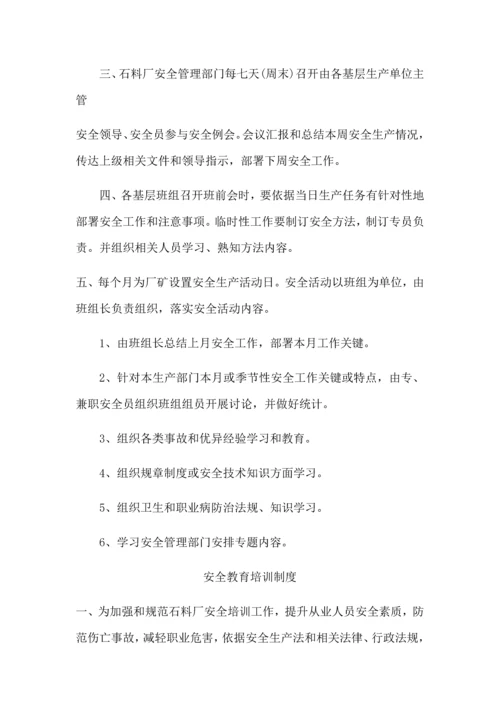 三、石料厂安全管理部门每七天(周末)召开由各基层生产单位主管

安全领导、安全员参与安全例会。会议汇报和总结本周安全生产情况，传达上级相关文件和领导指示，部署下周安全工作。

四、各基层班组召开班前会时，要依据当日生产任务有针对性地部署安全工作和注意事项。临时性工作要制订安全方法，制订专员负责。并组织相关人员学习、熟知方法内容。

五、每个月为厂矿设置安全生产活动日。安全活动以班组为单位，由班组长负责组织，落实安全活动内容。

1、由班组长总结上月安全工作，部署本月工作关键。

2、针对本生产部门本月或季节性安全工作关键或特点，由专、兼职安全员组织班组组员开展讨论，并做好统计。

3、组织各类事故和优异经验学习和教育。

4、组织规章制度或安全技术知识方面学习。

5、组织卫生和职业病防治法规、知识学习。

6、学习安全管理部门安排专题内容。

安全教育培训制度

一、为加强和规范石料厂安全培训工作，提升从业人员安全素质，防范伤亡事故，减轻职业危害，依据安全生产法和相关法律、行政法规，